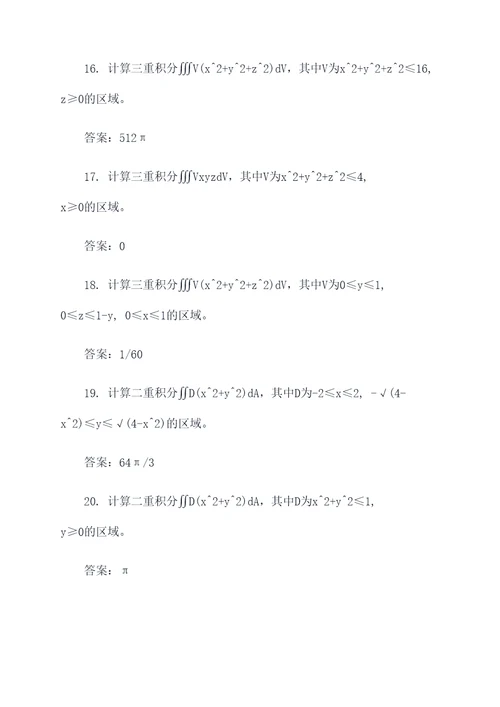 16. 计算三重积分∭V(x^2+y^2+z^2)dV，其中V为x^2+y^2+z^2≤16, z≥0的区域。

答案：512π

17. 计算三重积分∭VxyzdV，其中V为x^2+y^2+z^2≤4, x≥0的区域。

答案：0

18. 计算三重积分∭V(x^2+y^2+z^2)dV，其中V为0≤y≤1, 0≤z≤1-y, 0≤x≤1的区域。

答案：1/60

19. 计算二重积分∬D(x^2+y^2)dA，其中D为-2≤x≤2, -√(4-x^2)≤y≤√(4-x^2)的区域。

答案：64π/3

20. 计算二重积分∬D(x^2+y^2)dA，其中D为x^2+y^2≤1, y≥0的区域。

答案：π